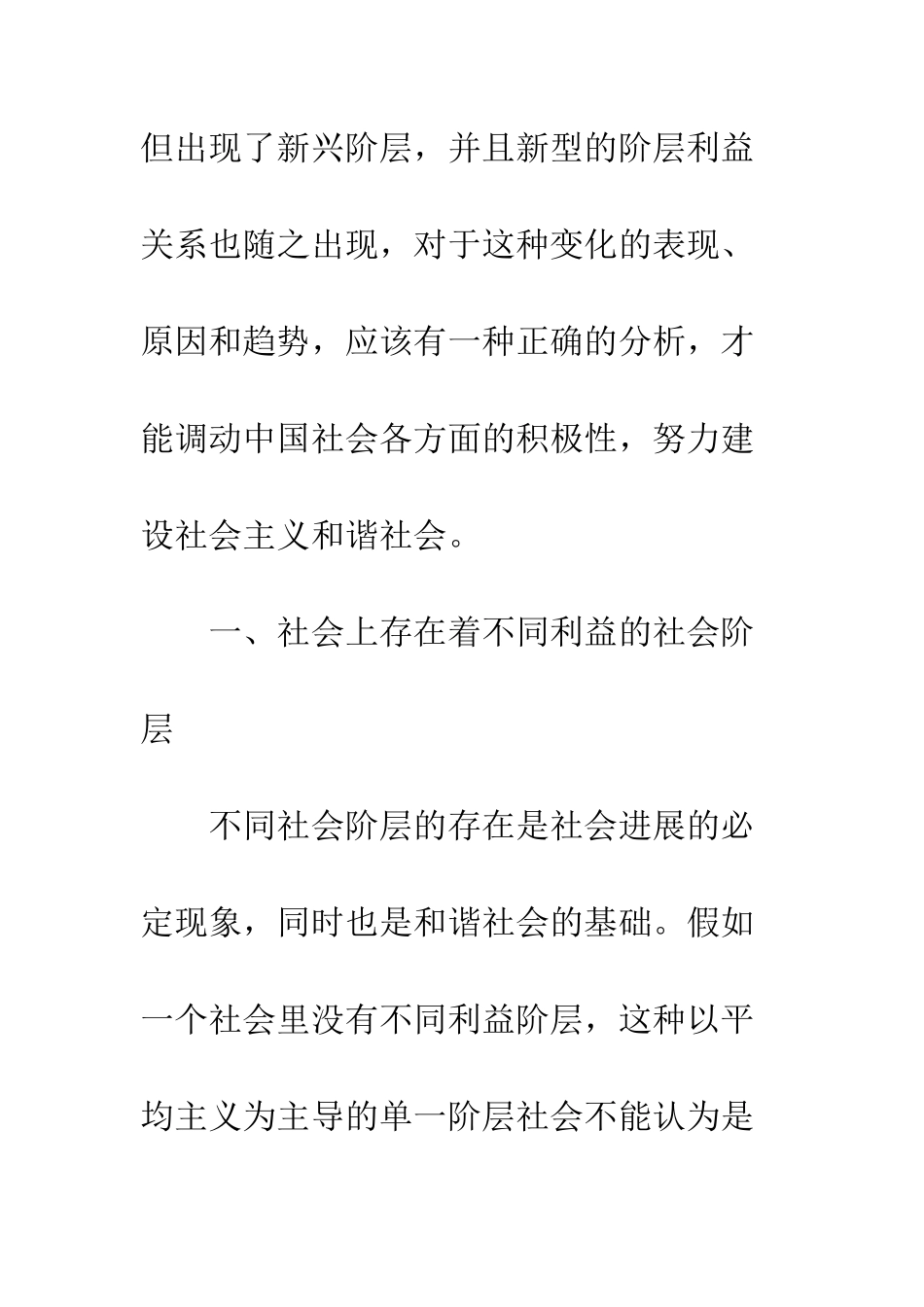 但出现了新兴阶层，并且新型的阶层利益关系也随之出现，对于这种变化的表现、原因和趋势，应该有一种正确的分析，才能调动中国社会各方面的积极性，努力建设社会主义和谐社会。

一、社会上存在着不同利益的社会阶层

不同社会阶层的存在是社会进展的必定现象，同时也是和谐社会的基础。假如一个社会里没有不同利益阶层，这种以平均主义为主导的单一阶层社会不能认为是